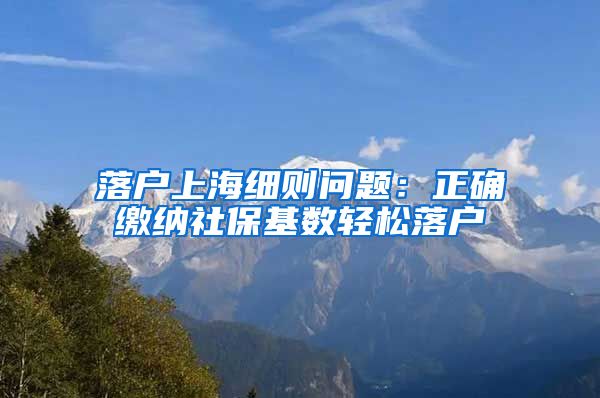 落户上海细则问题：正确缴纳社保基数轻松落户